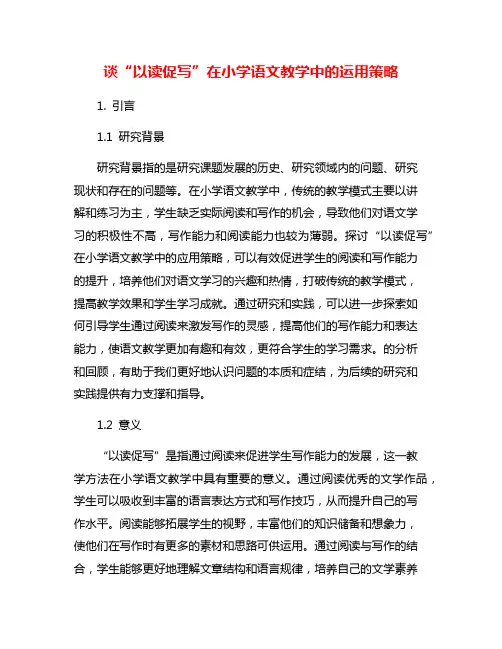 谈“以读促写”在小学语文教学中的运用策略

1. 引言

1.1 研究背景

研究背景指的是研究课题发展的历史、研究领域内的问题、研究现状和存在的问题等。在小学语文教学中，传统的教学模式主要以讲解和练习为主，学生缺乏实际阅读和写作的机会，导致他们对语文学习的积极性不高，写作能力和阅读能力也较为薄弱。探讨“以读促写”在小学语文教学中的应用策略，可以有效促进学生的阅读和写作能力的提升，培养他们对语文学习的兴趣和热情，打破传统的教学模式，提高教学效果和学生学习成就。通过研究和实践，可以进一步探索如何引导学生通过阅读来激发写作的灵感，提高他们的写作能力和表达能力，使语文教学更加有趣和有效，更符合学生的学习需求。的分析和回顾，有助于我们更好地认识问题的本质和症结，为后续的研究和实践提供有力支撑和指导。

1.2 意义

“以读促写”是指通过阅读来促进学生写作能力的发展，这一教学方法在小学语文教学中具有重要的意义。通过阅读优秀的文学作品，学生可以吸收到丰富的语言表达方式和写作技巧，从而提升自己的写作水平。阅读能够拓展学生的视野，丰富他们的知识储备和想象力，使他们在写作时有更多的素材和思路可供运用。通过阅读与写作的结合，学生能够更好地理解文章结构和语言规律，培养自己的文学素养